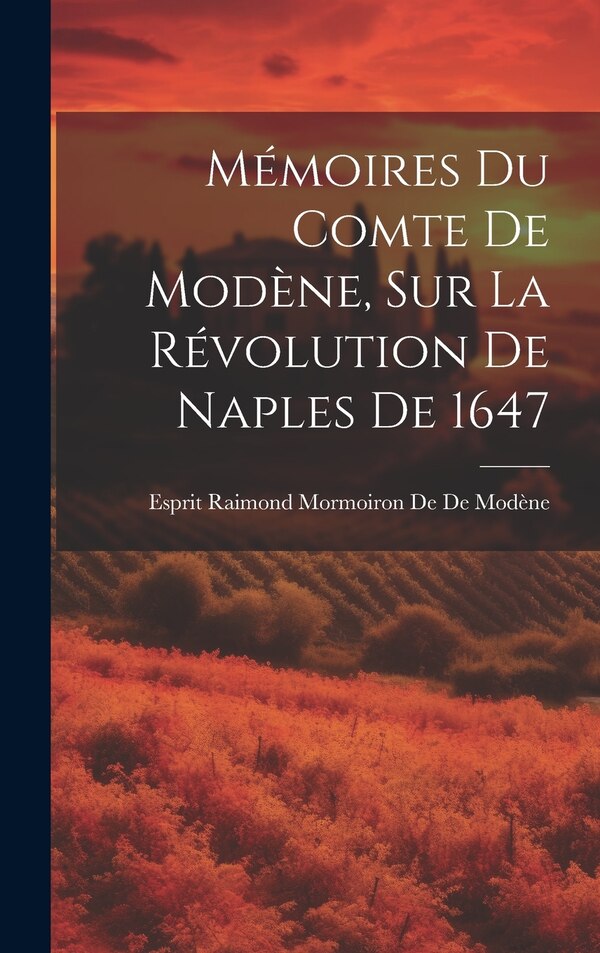 Mémoires Du Comte De Modène, Sur La Révolution De Naples De 1647

Esprit Raimond Mormoiron De De Modène